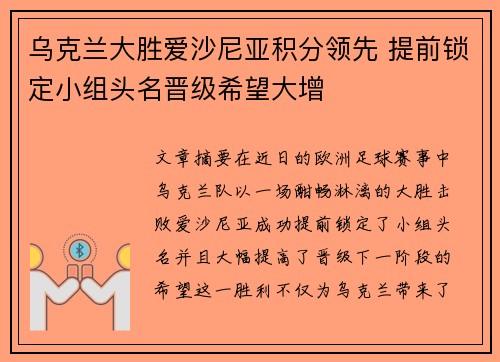 乌克兰大胜爱沙尼亚积分领先 提前锁定小组头名晋级希望大增

文章摘要在近日的欧洲足球赛事中乌克兰队以一场酣畅淋漓的大胜击败爱沙尼亚成功提前锁定了小组头名并且大幅提高了晋级下一阶段的希望这一胜利不仅为乌克兰带来了